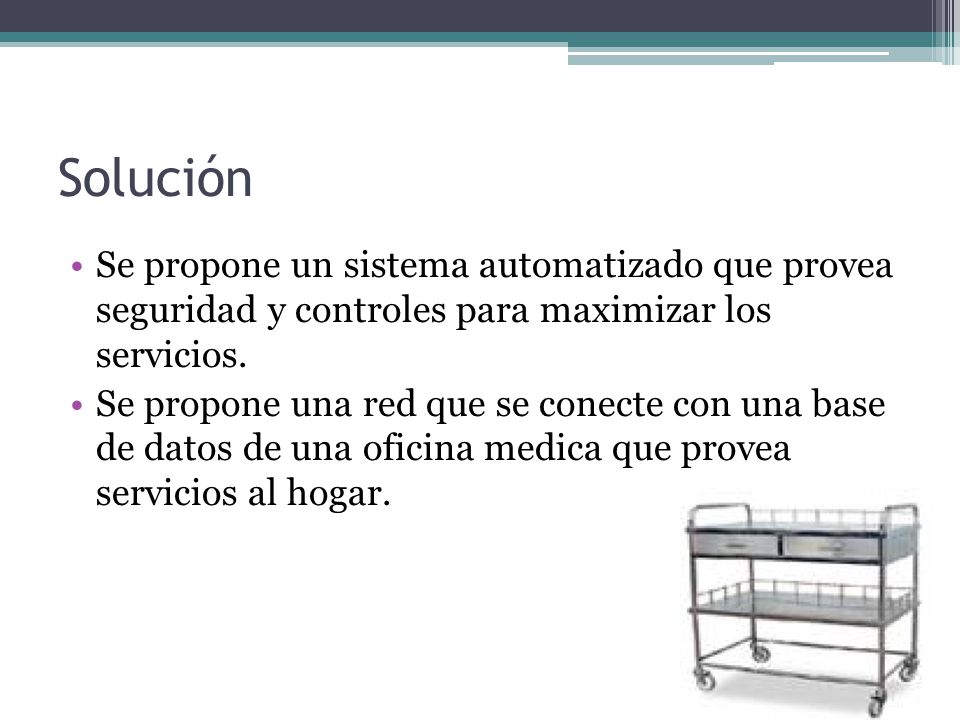 Solución

• Se propone un sistema automatizado que provea seguridad y controles para maximizar los servicios.
• Se propone una red que se conecte con una base de datos de una oficina medica que provea servicios al hogar.